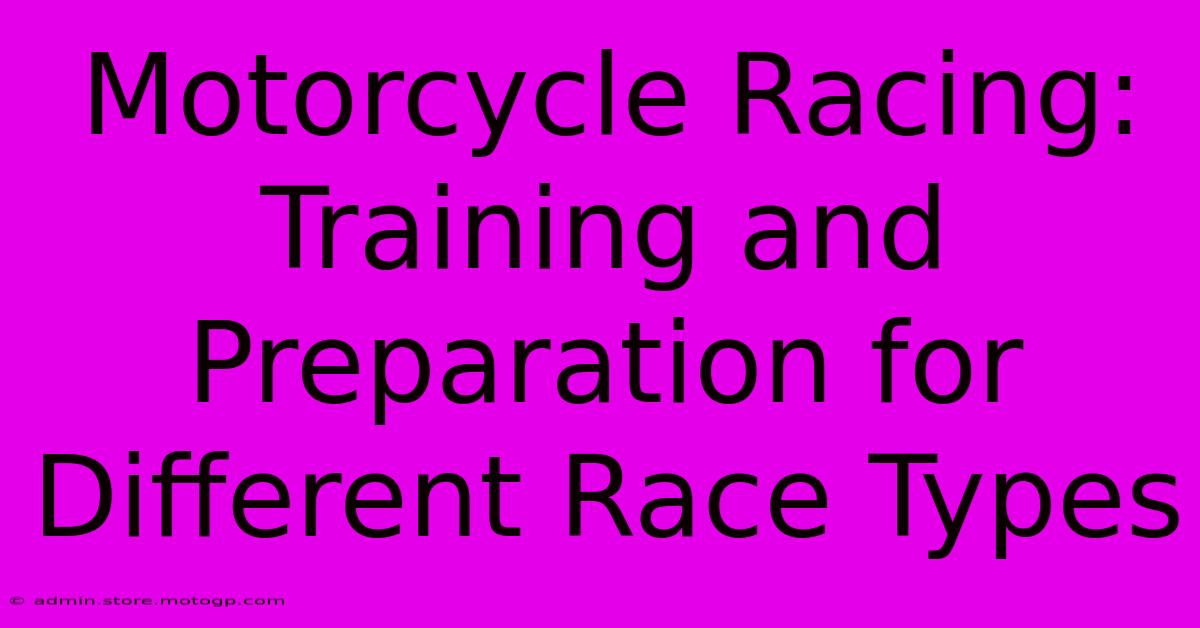 Motorcycle Racing: Training and Preparation for Different Race Types

© admin.store.motogp.com